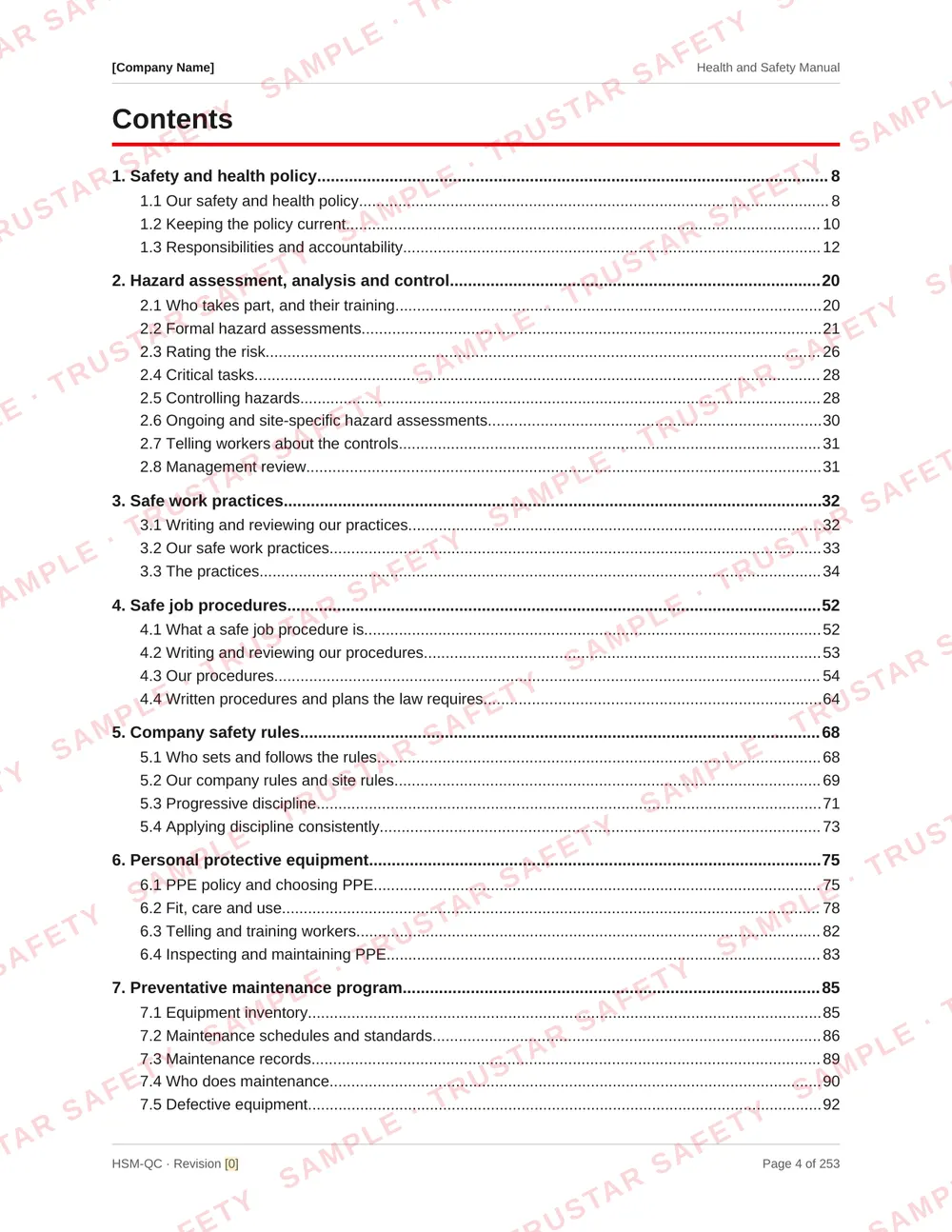 [Company Name]

Health and Safety Manual

Contents

1. Safety and health policy 8

1.1 Our safety and health policy 8

1.2 Keeping the policy current 10

1.3 Responsibilities and accountability 12

2. Hazard assessment, analysis and control 20

2.1 Who takes part, and their training 20

2.2 Formal hazard assessments 21

2.3 Rating the risk 26

2.4 Critical tasks 28

2.5 Controlling hazards 28

2.6 Ongoing and site-specific hazard assessments 30

2.7 Telling workers about the controls 31

2.8 Management review 31

3. Safe work practices 32

3.1 Writing and reviewing our practices 32

3.2 Our safe work practices 33

3.3 The practices 34

4. Safe job procedures 52

4.1 What a safe job procedure is 52

4.2 Writing and reviewing our procedures 53

4.3 Our procedures 54

4.4 Written procedures and plans the law requires 64

5. Company safety rules 68

5.1 Who sets and follows the rules 68

5.2 Our company rules and site rules 69

5.3 Progressive discipline 71

5.4 Applying discipline consistently 73

6. Personal protective equipment 75

6.1 PPE policy and choosing PPE 75

6.2 Fit, care and use 78

6.3 Telling and training workers 82

6.4 Inspecting and maintaining PPE 83

7. Preventative maintenance program 85

7.1 Equipment inventory 85

7.2 Maintenance schedules and standards 86

7.3 Maintenance records 89

7.4 Who does maintenance 90

7.5 Defective equipment 92

HSM-QC · Revision [0]

Page 4 of 253

SAMPLE · TRUSTAR SAFETY